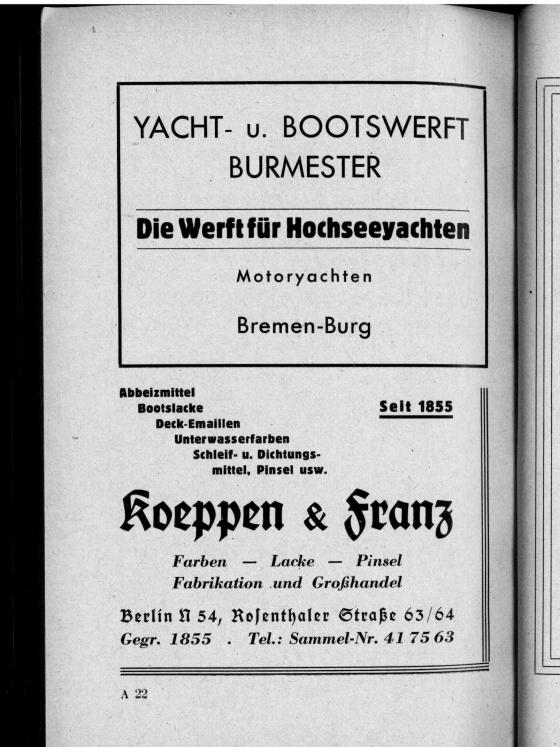 YACHT- u. BOOTSWERFT
BURMESTER

Die Werft für Hochseeyachten

Motoryachten

Bremen-Burg

Abbeizmittel
Bootslacke
Deck-Emaillen
Unterwasserfarben
Schleif- u. Dichtungsmittel, Pinsel usw.

Seit 1855

Koeppen & Franz

Farben — Lacke — Pinsel
Fabrikation und Großhandel

Berlin N 54, Rosenthaler Straße 63/64
Gegr. 1855 . Tel.: Sammel-Nr. 41 75 63

A 22